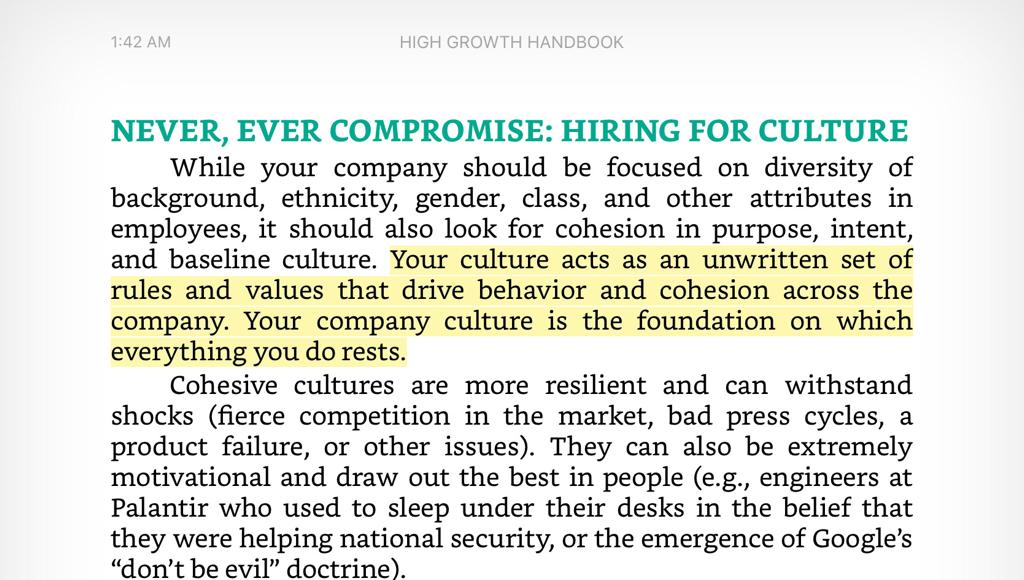 1:42 AM

HIGH GROWTH HANDBOOK

NEVER, EVER COMPROMISE: HIRING FOR CULTURE

While your company should be focused on diversity of background, ethnicity, gender, class, and other attributes in employees, it should also look for cohesion in purpose, intent, and baseline culture. Your culture acts as an unwritten set of rules and values that drive behavior and cohesion across the company. Your company culture is the foundation on which everything you do rests.

Cohesive cultures are more resilient and can withstand shocks (fierce competition in the market, bad press cycles, a product failure, or other issues). They can also be extremely motivational and draw out the best in people (e.g., engineers at Palantir who used to sleep under their desks in the belief that they were helping national security, or the emergence of Google's "don't be evil" doctrine).